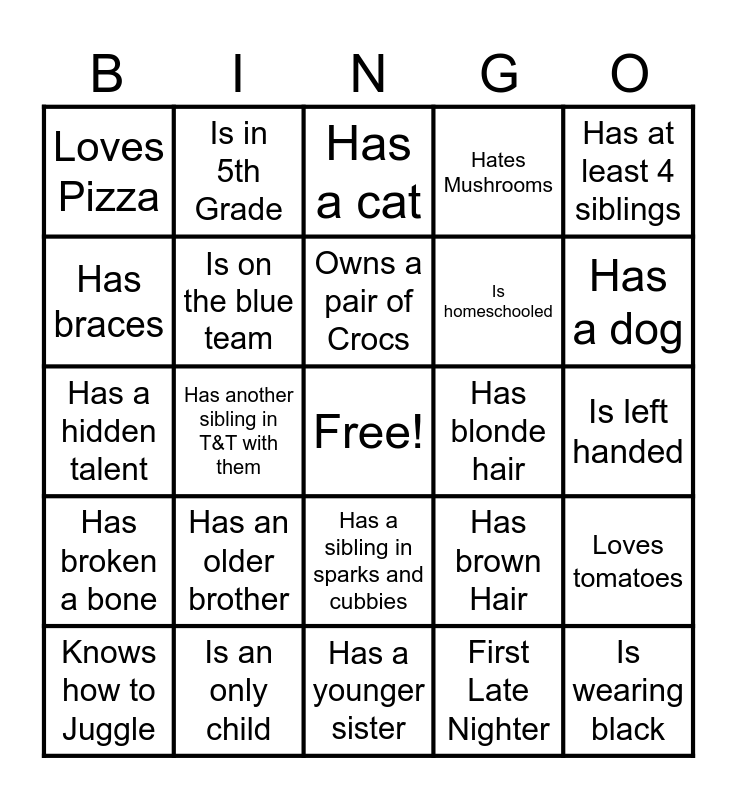 | B | I | N | G | O |
|---|---|---|---|---|
| Loves Pizza | Is in 5th Grade | Has a cat | Hates Mushrooms | Has at least 4 siblings |
| Has braces | Is on the blue team | Owns a pair of Crocs | Is homeschooled | Has a dog |
| Has a hidden talent | Has another sibling in T&T with them | Free! | Has blonde hair | Is left handed |
| Has broken a bone | Has an older brother | Has a sibling in sparks and cubbies | Has brown Hair | Loves tomatoes |
| Knows how to Juggle | Is an only child | Has a younger sister | First Late Nighter | Is wearing black |